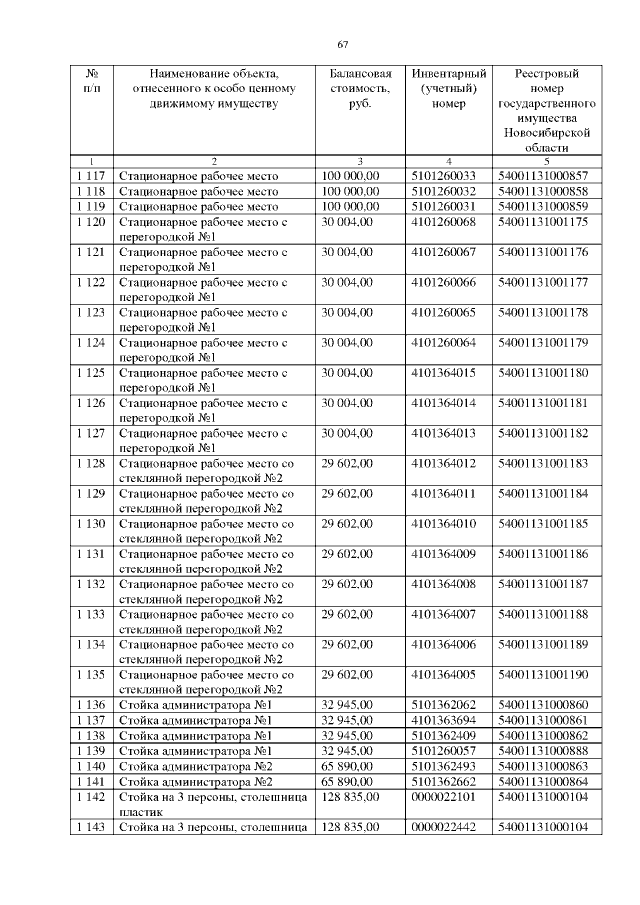 67

| № п/п | Наименование объекта, отнесенного к особо ценному движимому имуществу | Балансовая стоимость, руб. | Инвентарный (учетный) номер | Реестровый номер государственного имущества Новосибирской области |
|---|---|---|---|---|
| 1 | 2 | 3 | 4 | 5 |
| 1 117 | Стационарное рабочее место | 100 000,00 | 5101260033 | 54001131000857 |
| 1 118 | Стационарное рабочее место | 100 000,00 | 5101260032 | 54001131000858 |
| 1 119 | Стационарное рабочее место | 100 000,00 | 5101260031 | 54001131000859 |
| 1 120 | Стационарное рабочее место с перегородкой №1 | 30 004,00 | 4101260068 | 54001131001175 |
| 1 121 | Стационарное рабочее место с перегородкой №1 | 30 004,00 | 4101260067 | 54001131001176 |
| 1 122 | Стационарное рабочее место с перегородкой №1 | 30 004,00 | 4101260066 | 54001131001177 |
| 1 123 | Стационарное рабочее место с перегородкой №1 | 30 004,00 | 4101260065 | 54001131001178 |
| 1 124 | Стационарное рабочее место с перегородкой №1 | 30 004,00 | 4101260064 | 54001131001179 |
| 1 125 | Стационарное рабочее место с перегородкой №1 | 30 004,00 | 4101364015 | 54001131001180 |
| 1 126 | Стационарное рабочее место с перегородкой №1 | 30 004,00 | 4101364014 | 54001131001181 |
| 1 127 | Стационарное рабочее место с перегородкой №1 | 30 004,00 | 4101364013 | 54001131001182 |
| 1 128 | Стационарное рабочее место со стеклянной перегородкой №2 | 29 602,00 | 4101364012 | 54001131001183 |
| 1 129 | Стационарное рабочее место со стеклянной перегородкой №2 | 29 602,00 | 4101364011 | 54001131001184 |
| 1 130 | Стационарное рабочее место со стеклянной перегородкой №2 | 29 602,00 | 4101364010 | 54001131001185 |
| 1 131 | Стационарное рабочее место со стеклянной перегородкой №2 | 29 602,00 | 4101364009 | 54001131001186 |
| 1 132 | Стационарное рабочее место со стеклянной перегородкой №2 | 29 602,00 | 4101364008 | 54001131001187 |
| 1 133 | Стационарное рабочее место со стеклянной перегородкой №2 | 29 602,00 | 4101364007 | 54001131001188 |
| 1 134 | Стационарное рабочее место со стеклянной перегородкой №2 | 29 602,00 | 4101364006 | 54001131001189 |
| 1 135 | Стационарное рабочее место со стеклянной перегородкой №2 | 29 602,00 | 4101364005 | 54001131001190 |
| 1 136 | Стойка администратора №1 | 32 945,00 | 5101362062 | 54001131000860 |
| 1 137 | Стойка администратора №1 | 32 945,00 | 4101363694 | 54001131000861 |
| 1 138 | Стойка администратора №1 | 32 945,00 | 5101362409 | 54001131000862 |
| 1 139 | Стойка администратора №1 | 32 945,00 | 5101260057 | 54001131000888 |
| 1 140 | Стойка администратора №2 | 65 890,00 | 5101362493 | 54001131000863 |
| 1 141 | Стойка администратора №2 | 65 890,00 | 5101362662 | 54001131000864 |
| 1 142 | Стойка на 3 персоны, столешница пластик | 128 835,00 | 0000022101 | 54001131000104 |
| 1 143 | Стойка на 3 персоны, столешница | 128 835,00 | 0000022442 | 54001131000104 |